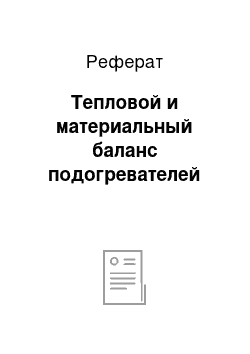 Реферат

Тепловой и материальный баланс подогревателей